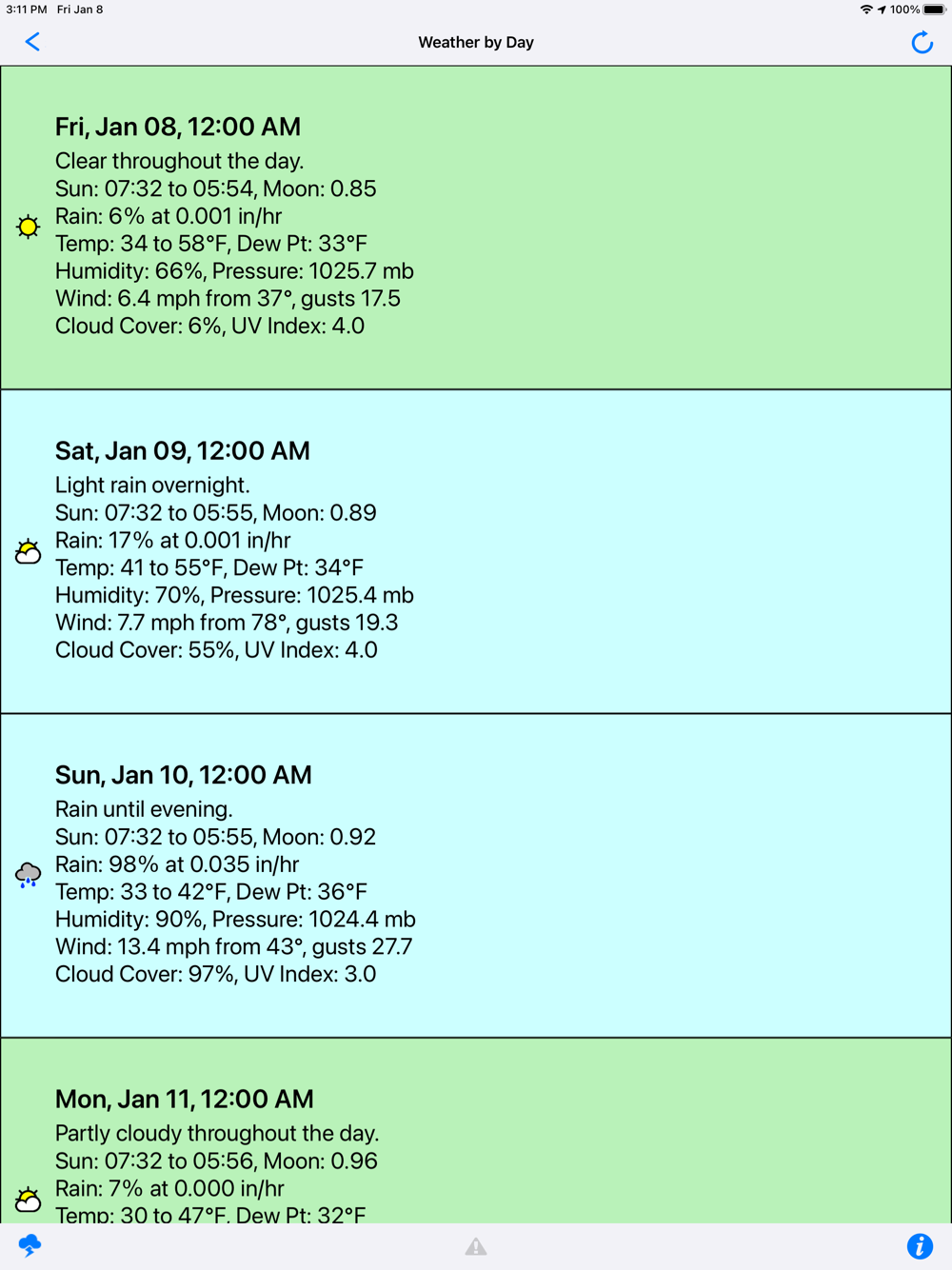 3:11 PM Fri Jan 8
100%

Weather by Day

Fri, Jan 08, 12:00 AM
Clear throughout the day.
Sun: 07:32 to 05:54, Moon: 0.85
Rain: 6% at 0.001 in/hr
Temp: 34 to 58°F, Dew Pt: 33°F
Humidity: 66%, Pressure: 1025.7 mb
Wind: 6.4 mph from 37°, gusts 17.5
Cloud Cover: 6%, UV Index: 4.0

Sat, Jan 09, 12:00 AM
Light rain overnight.
Sun: 07:32 to 05:55, Moon: 0.89
Rain: 17% at 0.001 in/hr
Temp: 41 to 55°F, Dew Pt: 34°F
Humidity: 70%, Pressure: 1025.4 mb
Wind: 7.7 mph from 78°, gusts 19.3
Cloud Cover: 55%, UV Index: 4.0

Sun, Jan 10, 12:00 AM
Rain until evening.
Sun: 07:32 to 05:55, Moon: 0.92
Rain: 98% at 0.035 in/hr
Temp: 33 to 42°F, Dew Pt: 36°F
Humidity: 90%, Pressure: 1024.4 mb
Wind: 13.4 mph from 43°, gusts 27.7
Cloud Cover: 97%, UV Index: 3.0

Mon, Jan 11, 12:00 AM
Partly cloudy throughout the day.
Sun: 07:32 to 05:56, Moon: 0.96
Rain: 7% at 0.000 in/hr
Temp: 30 to 47°F, Dew Pt: 32°F